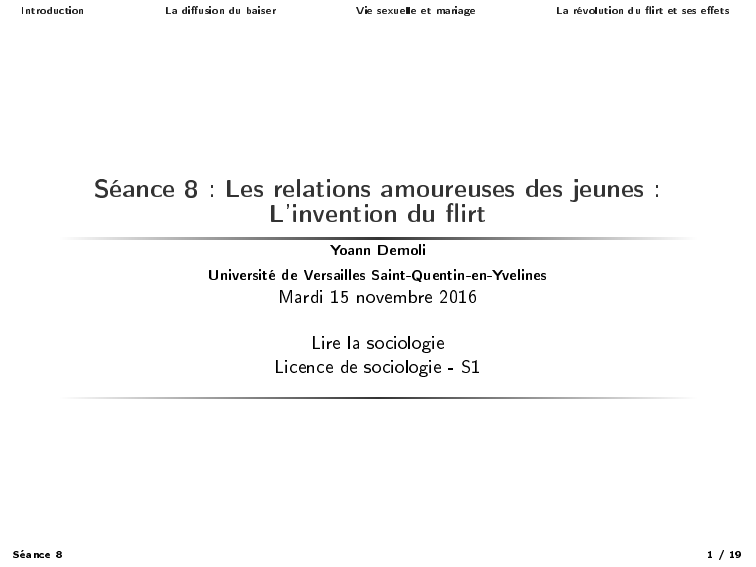 Introduction La diffusion du baiser Vie sexuelle et mariage La révolution du flirt et ses effets

Séance 8 : Les relations amoureuses des jeunes : L'invention du flirt

Yoann Demoli

Université de Versailles Saint-Quentin-en-Yvelines

Mardi 15 novembre 2016

Lire la sociologie
Licence de sociologie - S1

Séance 8

1 / 19